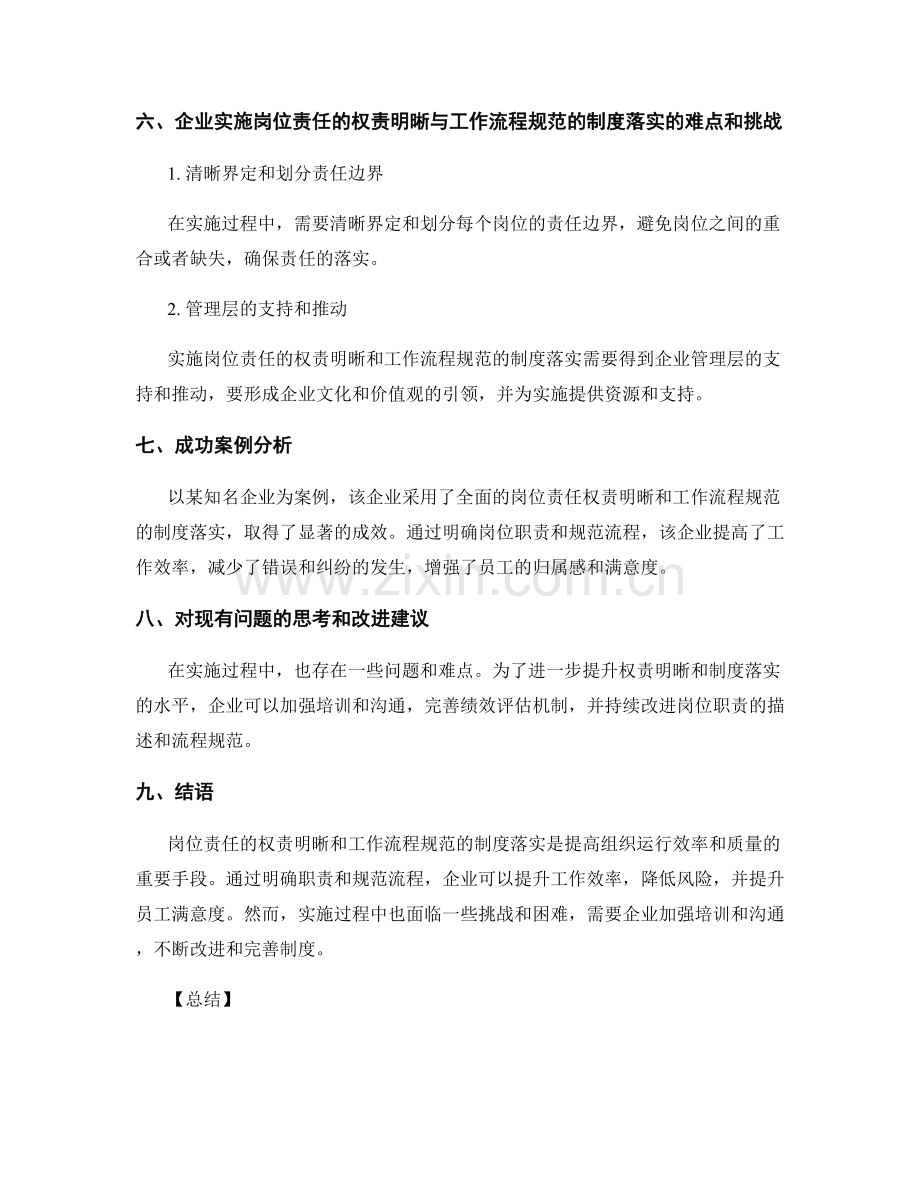 六、企业实施岗位责任的权责明晰与工作流程规范的制度落实的难点和挑战

1.清晰界定和划分责任边界

在实施过程中，需要清晰界定和划分每个岗位的责任边界，避免岗位之间的重合或者缺失，确保责任的落实。

2.管理层的支持和推动

实施岗位责任的权责明晰和工作流程规范的制度落实需要得到企业管理层的支持和推动，要形成企业文化和价值观的引领，并为实施提供资源和支持。

七、成功案例分析

以某知名企业为案例，该企业采用了全面的岗位责任权责明晰和工作流程规范的制度落实，取得了显著的成效。通过明确岗位职责和规范流程，该企业提高了工作效率，减少了错误和纠纷的发生，增强了员工的归属感和满意度。

八、对现有问题的思考和改进建议

在实施过程中，也存在一些问题和难点。为了进一步提升权责明晰和制度落实的水平，企业可以加强培训和沟通，完善绩效评估机制，并持续改进岗位职责的描述和流程规范。

九、结语

岗位责任的权责明晰和工作流程规范的制度落实是提高组织运行效率和质量的重要手段。通过明确职责和规范流程，企业可以提升工作效率，降低风险，并提升员工满意度。然而，实施过程中也面临一些挑战和困难，需要企业加强培训和沟通，不断改进和完善制度。

【总结】

www.zixin.com.cn